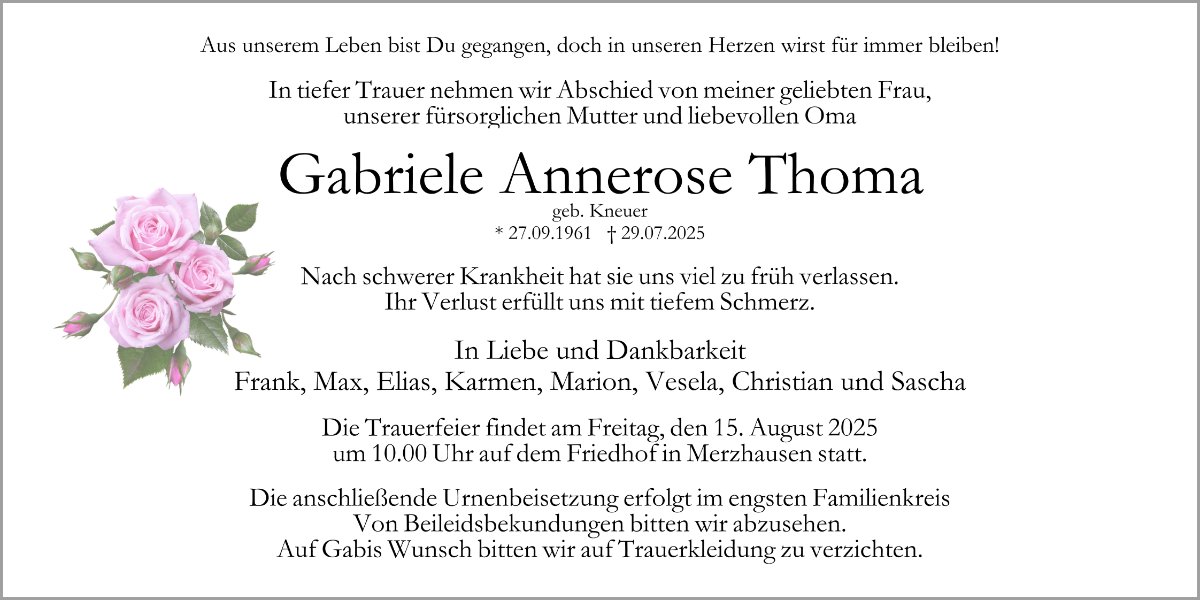 Aus unserem Leben bist Du gegangen, doch in unseren Herzen wirst für immer bleiben!

In tiefer Trauer nehmen wir Abschied von meiner geliebten Frau, unserer fürsorglichen Mutter und liebevollen Oma

Gabriele Annerose Thoma

geb. Kneuer
* 27.09.1961 † 29.07.2025

Nach schwerer Krankheit hat sie uns viel zu früh verlassen. Ihr Verlust erfüllt uns mit tiefem Schmerz.

In Liebe und Dankbarkeit
Frank, Max, Elias, Karmen, Marion, Vesela, Christian und Sascha

Die Trauerfeier findet am Freitag, den 15. August 2025 um 10.00 Uhr auf dem Friedhof in Merzhausen statt.

Die anschließende Urnenbeisetzung erfolgt im engsten Familienkreis
Von Beileidsbekundungen bitten wir abzusehen.
Auf Gabis Wunsch bitten wir auf Trauerkleidung zu verzichten.